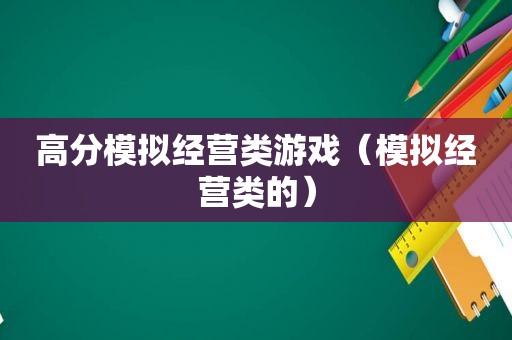 高分模拟经营类游戏（模拟经营类的）